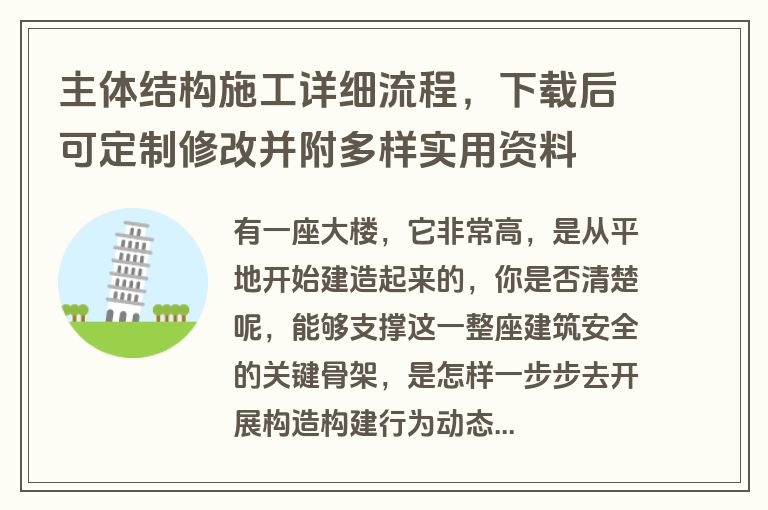 主体结构施工详细流程，下载后可定制修改并附多样实用资料

有一座大楼，它非常高，是从平地开始建造起来的，你是否清楚呢，能够支撑这一整座建筑安全的关键骨架，是怎样一步步去开展构造构建行为动态...